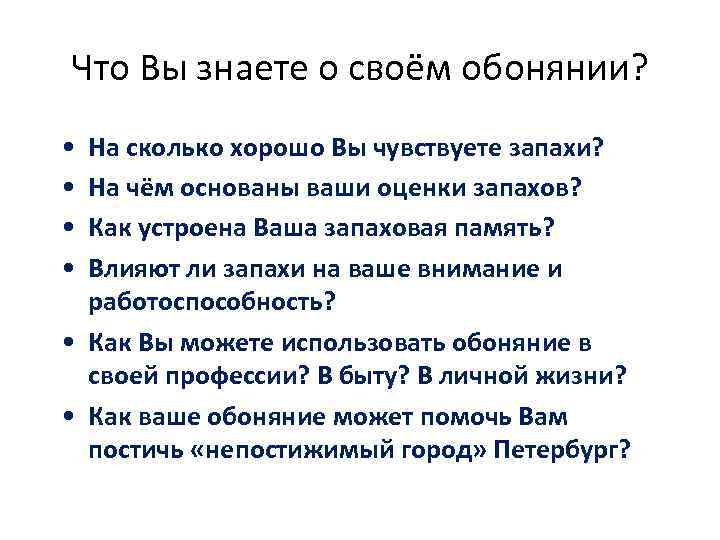 Что Вы знаете о своём обонянии?

• На сколько хорошо Вы чувствуете запахи?
• На чём основаны ваши оценки запахов?
• Как устроена Ваша запаховая память?
• Влияют ли запахи на ваше внимание и работоспособность?
• Как Вы можете использовать обоняние в своей профессии? В быту? В личной жизни?
• Как ваше обоняние может помочь Вам постичь «непостижимый город» Петербург?